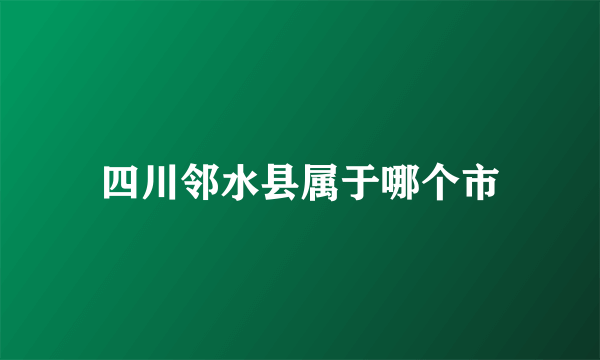 四川邻水县属于哪个市